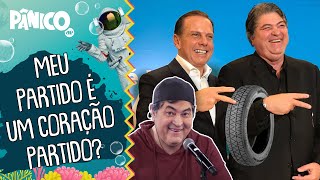 PÂNICO

MEU PARTIDO É UM CORAÇÃO PARTIDO?